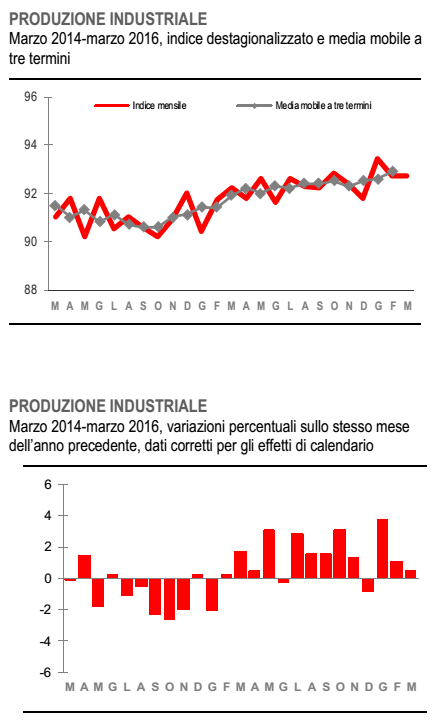 PRODUZIONE INDUSTRIALE
Marzo 2014-marzo 2016, indice destagionalizzato e media mobile a tre termini

96
94
92
90
88

Indice mensile
Media mobile a tre termini

M A M G L A S O N D G F M A M G L A S O N D G F M

PRODUZIONE INDUSTRIALE
Marzo 2014-marzo 2016, variazioni percentuali sullo stesso mese dell'anno precedente, dati corretti per gli effetti di calendario

6
4
2
0
-2
-4
-6

M A M G L A S O N D G F M A M G L A S O N D G F M